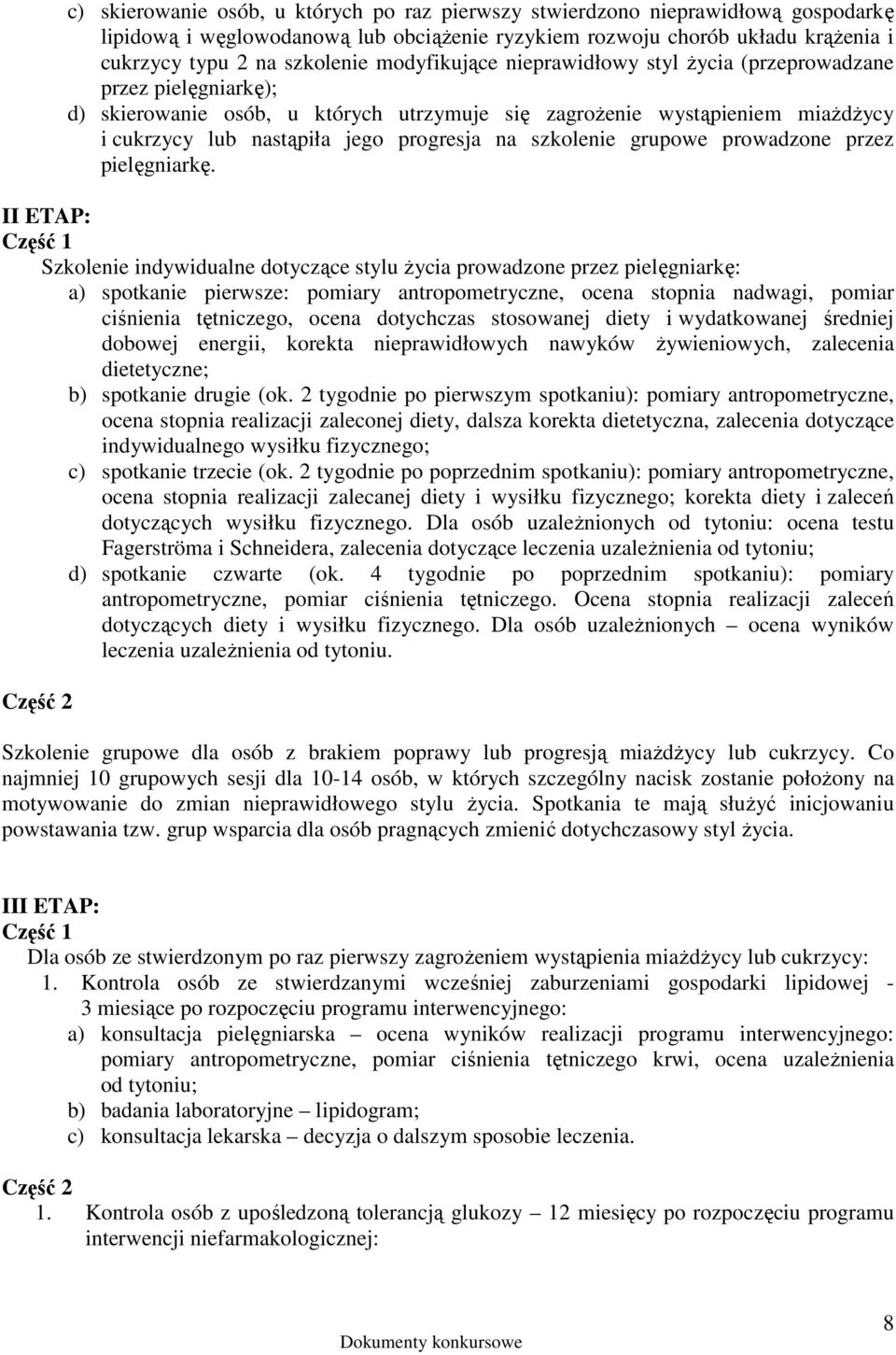 c) skierowanie osób, u których po raz pierwszy stwierdzono nieprawidłową gospodarkę lipidową i węglowodanową lub obciążenie ryzykiem rozwoju chorób układu krążenia i cukrzycy typu 2 na szkolenie modyfikujące nieprawidłowy styl życia (przeprowadzane przez pielęgniarkę);

d) skierowanie osób, u których utrzymuje się zagrożenie wystąpieniem miażdżycy i cukrzycy lub nastąpiła jego progresja na szkolenie grupowe prowadzone przez pielęgniarkę.

II ETAP:

Część 1

Szkolenie indywidualne dotyczące stylu życia prowadzone przez pielęgniarkę:

a) spotkanie pierwsze: pomiary antropometryczne, ocena stopnia nadwagi, pomiar ciśnienia tętniczego, ocena dotychczas stosowanej diety i wydatkowanej średniej dobowej energii, korekta nieprawidłowych nawyków żywieniowych, zalecenia dietetyczne;

b) spotkanie drugie (ok. 2 tygodnie po pierwszym spotkaniu): pomiary antropometryczne, ocena stopnia realizacji zaleconej diety, dalsza korekta dietetyczna, zalecenia dotyczące indywidualnego wysiłku fizycznego;

c) spotkanie trzecie (ok. 2 tygodnie po poprzednim spotkaniu): pomiary antropometryczne, ocena stopnia realizacji zalecanej diety i wysiłku fizycznego; korekta diety i zaleceń dotyczących wysiłku fizycznego. Dla osób uzależnionych od tytoniu: ocena testu Fagerströma i Schneidera, zalecenia dotyczące leczenia uzależnienia od tytoniu;

d) spotkanie czwarte (ok. 4 tygodnie po poprzednim spotkaniu): pomiary antropometryczne, pomiar ciśnienia tętniczego. Ocena stopnia realizacji zaleceń dotyczących diety i wysiłku fizycznego. Dla osób uzależnionych – ocena wyników leczenia uzależnienia od tytoniu.

Część 2

Szkolenie grupowe dla osób z brakiem poprawy lub progresją miażdżycy lub cukrzycy. Co najmniej 10 grupowych sesji dla 10-14 osób, w których szczególny nacisk zostanie położony na motywowanie do zmian nieprawidłowego stylu życia. Spotkania te mają służyć inicjowaniu powstawania tzw. grup wsparcia dla osób pragnących zmienić dotychczasowy styl życia.

III ETAP:

Część 1

Dla osób ze stwierdzonym po raz pierwszy zagrożeniem wystąpienia miażdżycy lub cukrzycy:

1. Kontrola osób ze stwierdzanymi wcześniej zaburzeniami gospodarki lipidowej - 3 miesiące po rozpoczęciu programu interwencyjnego:

a) konsultacja pielęgniarska – ocena wyników realizacji programu interwencyjnego: pomiary antropometryczne, pomiar ciśnienia tętniczego krwi, ocena uzależnienia od tytoniu;

b) badania laboratoryjne – lipidogram;

c) konsultacja lekarska – decyzja o dalszym sposobie leczenia.

Część 2

1. Kontrola osób z upośledzoną tolerancją glukozy – 12 miesięcy po rozpoczęciu programu interwencji niefarmakologicznej:

Dokumenty konkursowe

8